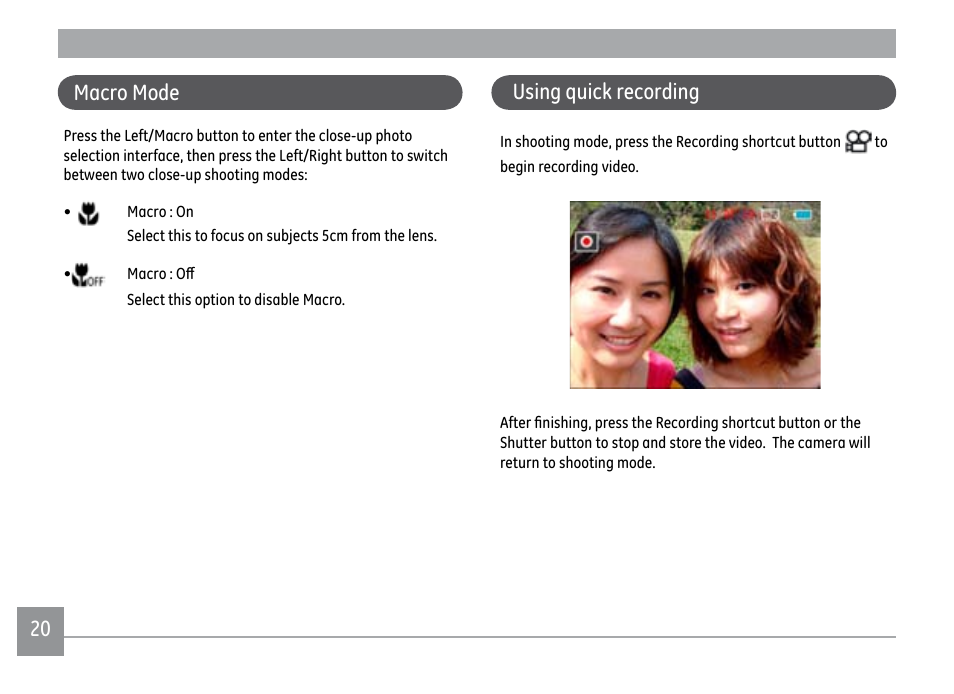 Macro Mode

Press the Left/Macro button to enter the close-up photo selection interface, then press the Left/Right button to switch between two close-up shooting modes:

• Macro : On
Select this to focus on subjects 5cm from the lens.

• Macro : Off
Select this option to disable Macro.

Using quick recording

In shooting mode, press the Recording shortcut button to begin recording video.

After finishing, press the Recording shortcut button or the Shutter button to stop and store the video. The camera will return to shooting mode.

20